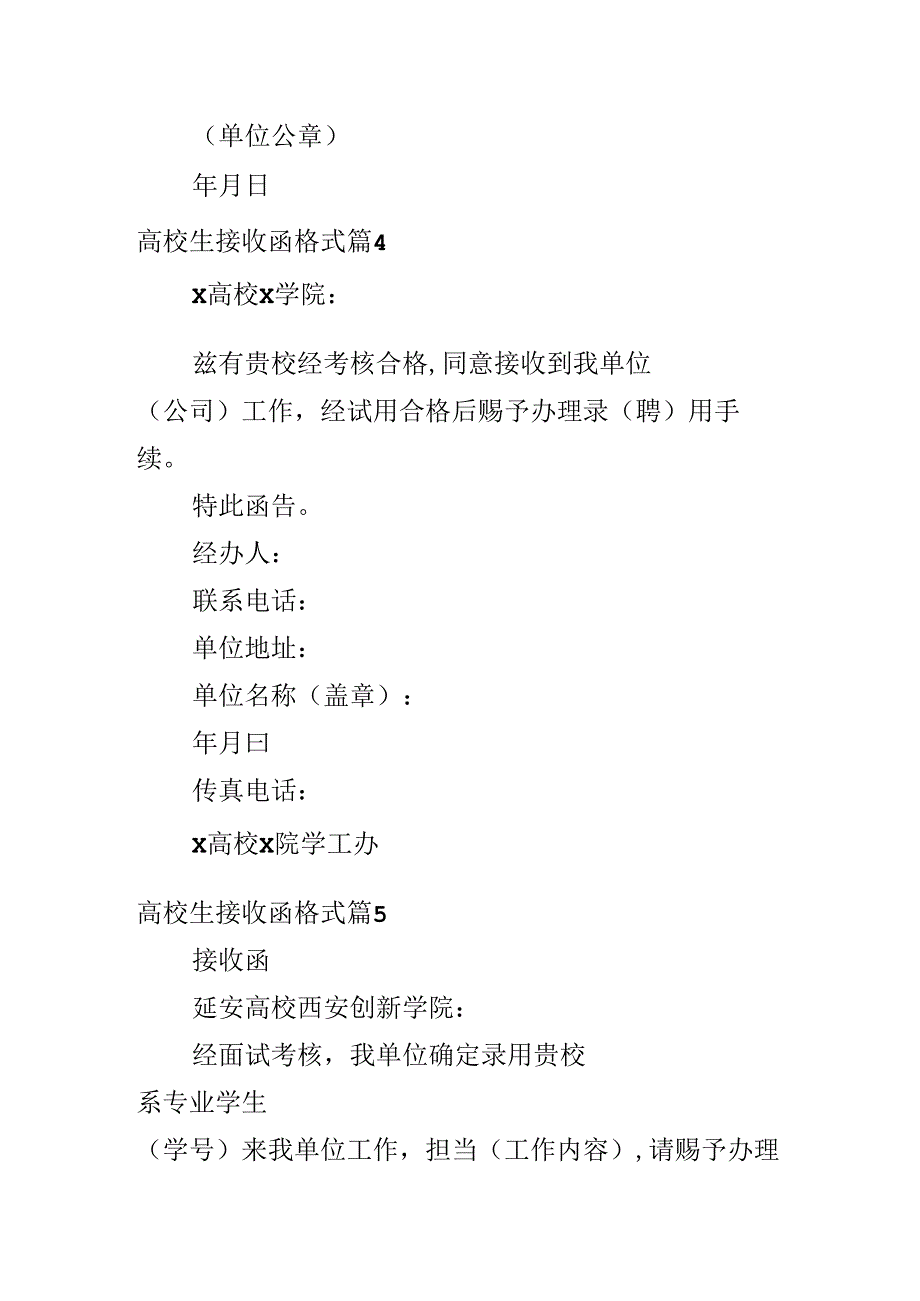 （单位公章）

年月日

高校生接收函格式篇4

X高校X学院：

兹有贵校经考核合格，同意接收到我单位（公司）工作，经试用合格后赐予办理录（聘）用手续。

特此函告。

经办人：

联系电话：

单位地址：

单位名称（盖章）：

年月曰

传真电话：

X高校X院学工办

高校生接收函格式篇5

接收函

延安高校西安创新学院：

经面试考核，我单位确定录用贵校

系专业学生

（学号）来我单位工作，担当（工作内容），请赐予办理